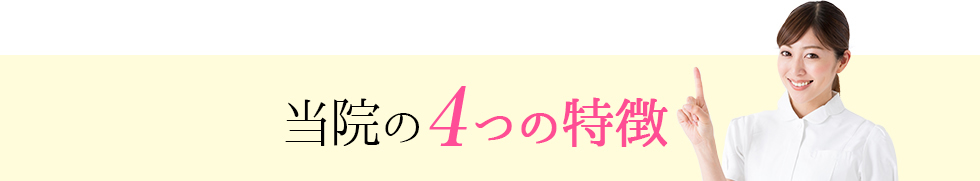 当院の4つの特徴